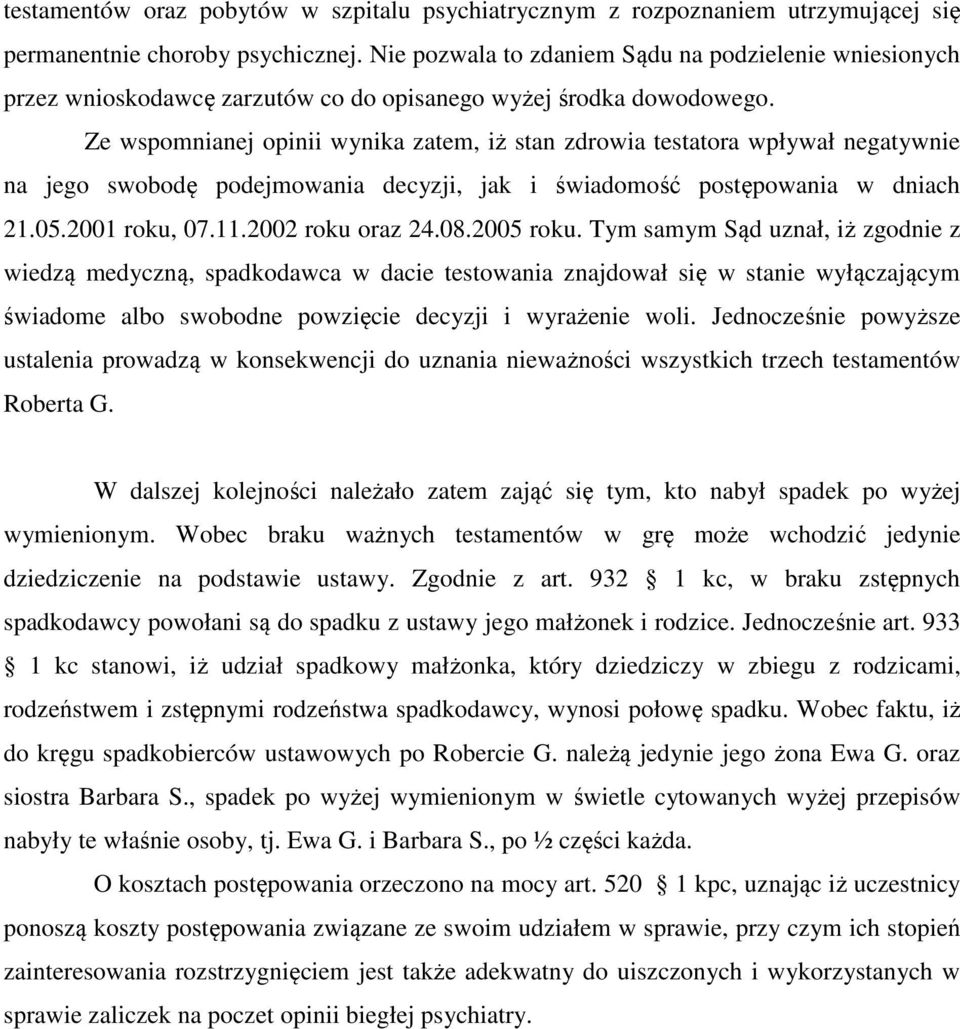 testamentów oraz pobytów w szpitalu psychiatrycznym z rozpoznaniem utrzymującej się permanentnie choroby psychicznej. Nie pozwala to zdaniem Sądu na podzielenie wniesionych przez wnioskodawcę zarzutów co do opisanego wyżej środka dowodowego.

Ze wspomnianej opinii wynika zatem, iż stan zdrowia testatora wpływał negatywnie na jego swobodę podejmowania decyzji, jak i świadomość postępowania w dniach 21.05.2001 roku, 07.11.2002 roku oraz 24.08.2005 roku. Tym samym Sąd uznał, iż zgodnie z wiedzą medyczną, spadkodawca w dacie testowania znajdował się w stanie wyłączającym świadome albo swobodne powzięcie decyzji i wyrażenie woli. Jednocześnie powyższe ustalenia prowadzą w konsekwencji do uznania nieważności wszystkich trzech testamentów Roberta G.

W dalszej kolejności należało zatem zająć się tym, kto nabył spadek po wyżej wymienionym. Wobec braku ważnych testamentów w grę może wchodzić jedynie dziedziczenie na podstawie ustawy. Zgodnie z art. 932 § 1 kc, w braku zstępnych spadkodawcy powołani są do spadku z ustawy jego małżonek i rodzice. Jednocześnie art. 933 § 1 kc stanowi, iż udział spadkowy małżonka, który dziedziczy w zbiegu z rodzicami, rodzeństwem i zstępnymi rodzeństwa spadkodawcy, wynosi połowę spadku. Wobec faktu, iż do kręgu spadkobierców ustawowych po Robercie G. należą jedynie jego żona Ewa G. oraz siostra Barbara S., spadek po wyżej wymienionym w świetle cytowanych wyżej przepisów nabyły te właśnie osoby, tj. Ewa G. i Barbara S., po ½ części każda.

O kosztach postępowania orzeczono na mocy art. 520 § 1 kpc, uznając iż uczestnicy ponoszą koszty postępowania związane ze swoim udziałem w sprawie, przy czym ich stopień zainteresowania rozstrzygnięciem jest także adekwatny do uiszczonych i wykorzystanych w sprawie zaliczek na poczet opinii biegłej psychiatry.